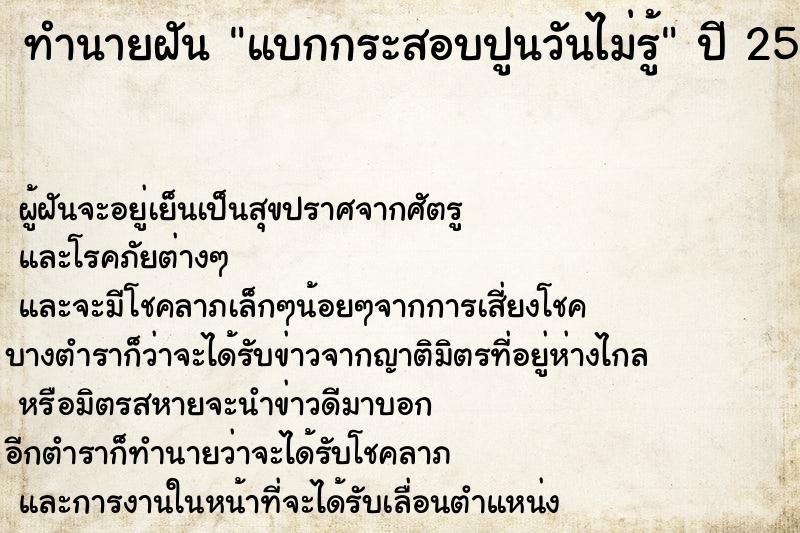 ทำนายฝัน "แบกกระสอบปูนวันไม่รู้" ปี 25

ผู้ฝันจะอยู่เย็นเป็นสุขปราศจากศัตรู และโรคภัยต่างๆ และจะมีโชคลาภเล็กๆน้อยๆจากการเสี่ยงโชค บางตำราก็ว่าจะได้รับข่าวจากญาติมิตรที่อยู่ห่างไกล หรือมิตรสหายจะนำข่าวดีมาบอก อีกตำราก็ทำนายว่าจะได้รับโชคลาภ และการงานในหน้าที่จะได้รับเลื่อนตำแหน่ง